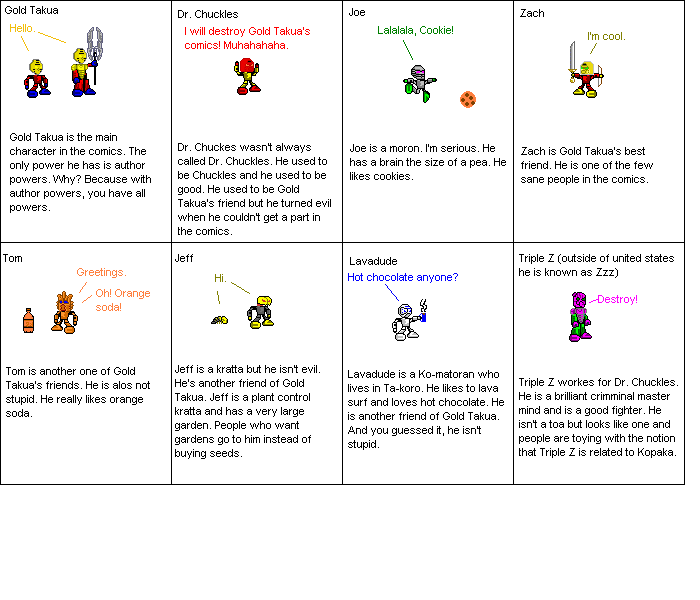 Gold Takua

Hello.

Gold Takua is the main character in the comics. The only power he has is author powers. Why? Because with author powers, you have all powers.

Dr. Chuckles

I will destroy Gold Takua's comics! Muhahahaha.

Dr. Chuckes wasn't always called Dr. Chuckles. He used to be Chuckles and he used to be good. He used to be Gold Takua's friend but he turned evil when he couldn't get a part in the comics.

Joe

Lalalala, Cookie!

Joe is a moron. I'm serious. He has a brain the size of a pea. He likes cookies.

Zach

I'm cool.

Zach is Gold Takua's best friend. He is one of the few sane people in the comics.

Tom

Greetings.

Oh! Orange soda!

Tom is another one of Gold Takua's friends. He is alos not stupid. He really likes orange soda.

Jeff

Hi.

Jeff is a kratta but he isn't evil. He's another friend of Gold Takua. Jeff is a plant control kratta and has a very large garden. People who want gardens go to him instead of buying seeds.

Lavadude

Hot chocolate anyone?

Lavadude is a Ko-matoran who lives in Ta-koro. He likes to lava surf and loves hot chocolate. He is another friend of Gold Takua. And you guessed it, he isn't stupid.

Triple Z (outside of united states he is known as Zzz)

Destroy!

Triple Z workes for Dr. Chuckles. He is a brilliant crimminal master mind and is a good fighter. He isn't a toa but looks like one and people are toying with the notion that Triple Z is related to Kopaka.